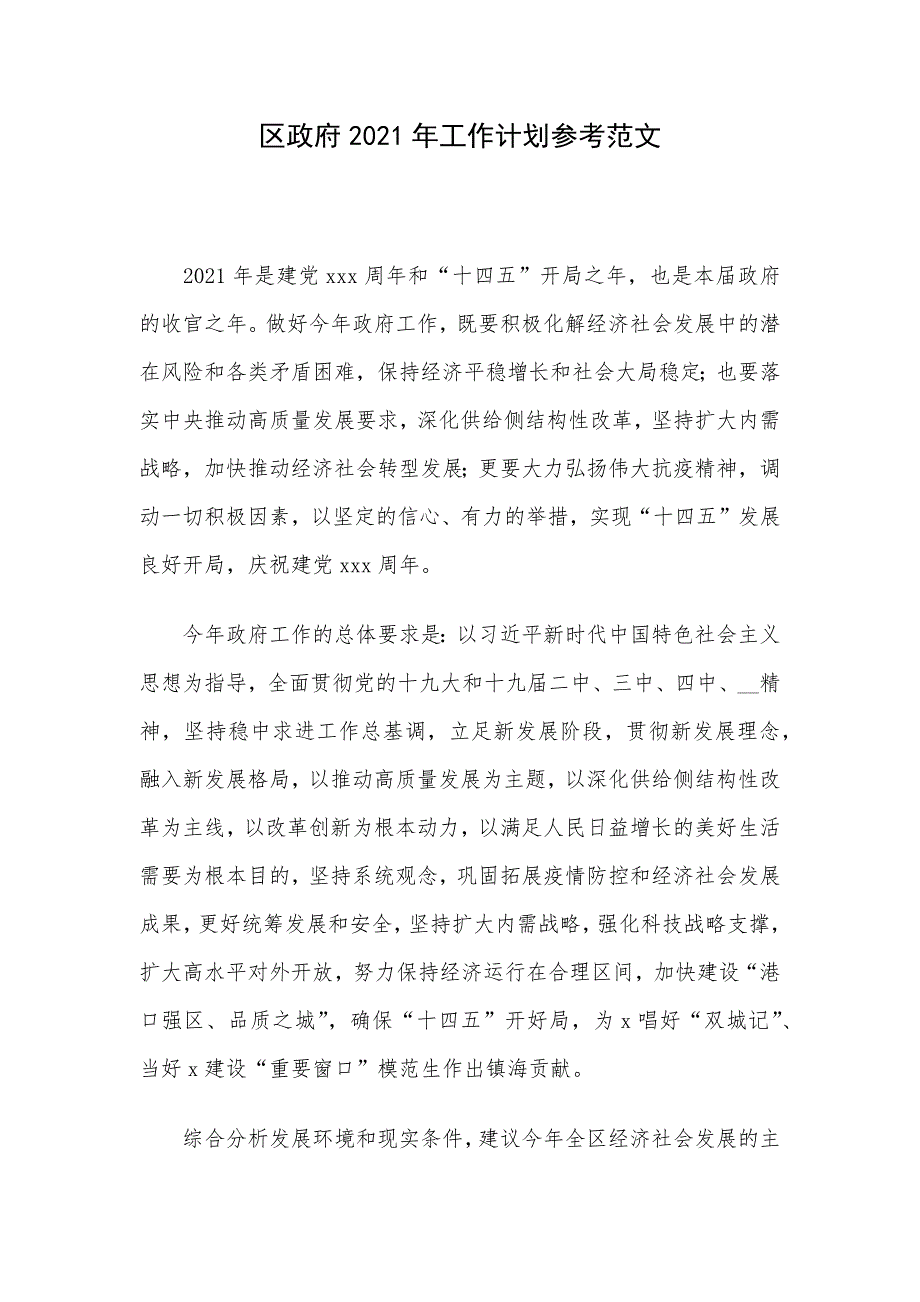 区政府 2021 年工作计划参考范文

2021 年是建党 xxx 周年和“十四五”开局之年，也是本届政府的收官之年。做好今年政府工作，既要积极化解经济社会发展中的潜在风险和各类矛盾困难，保持经济平稳增长和社会大局稳定；也要落实中央推动高质量发展要求，深化供给侧结构性改革，坚持扩大内需战略，加快推动经济社会转型发展；更要大力弘扬伟大抗疫精神，调动一切积极因素，以坚定的信心、有力的举措，实现“十四五”发展良好开局，庆祝建党 xxx 周年。

今年政府工作的总体要求是：以习近平新时代中国特色社会主义思想为指导，全面贯彻党的十九大和十九届二中、三中、四中、__精神，坚持稳中求进工作总基调，立足新发展阶段，贯彻新发展理念，融入新发展格局，以推动高质量发展为主题，以深化供给侧结构性改革为主线，以改革创新为根本动力，以满足人民日益增长的美好生活需要为根本目的，坚持系统观念，巩固拓展疫情防控和经济社会发展成果，更好统筹发展和安全，坚持扩大内需战略，强化科技战略支撑，扩大高水平对外开放，努力保持经济运行在合理区间，加快建设“港口强区、品质之城”，确保“十四五”开好局，为 x 唱好“双城记”、当好 x 建设“重要窗口”模范生作出镇海贡献。

综合分析发展环境和现实条件，建议今年全区经济社会发展的主